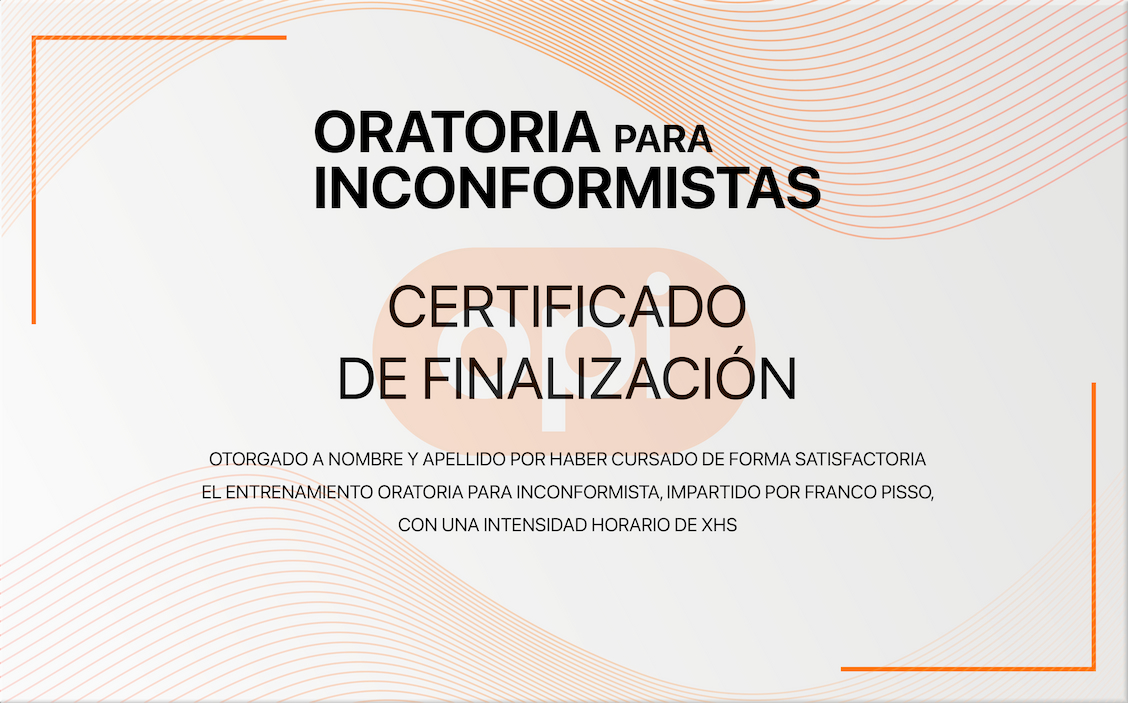 ORATORIA PARA
INCONFORMISTAS

CERTIFICADO
DE FINALIZACIÓN

OTORGADO A NOMBRE Y APELLIDO POR HABER CURSADO DE FORMA SATISFACTORIA EL ENTRENAMIENTO ORATORIA PARA INCONFORMISTA, IMPARTIDO POR FRANCO PISSO, CON UNA INTENSIDAD HORARIO DE XHS

opi